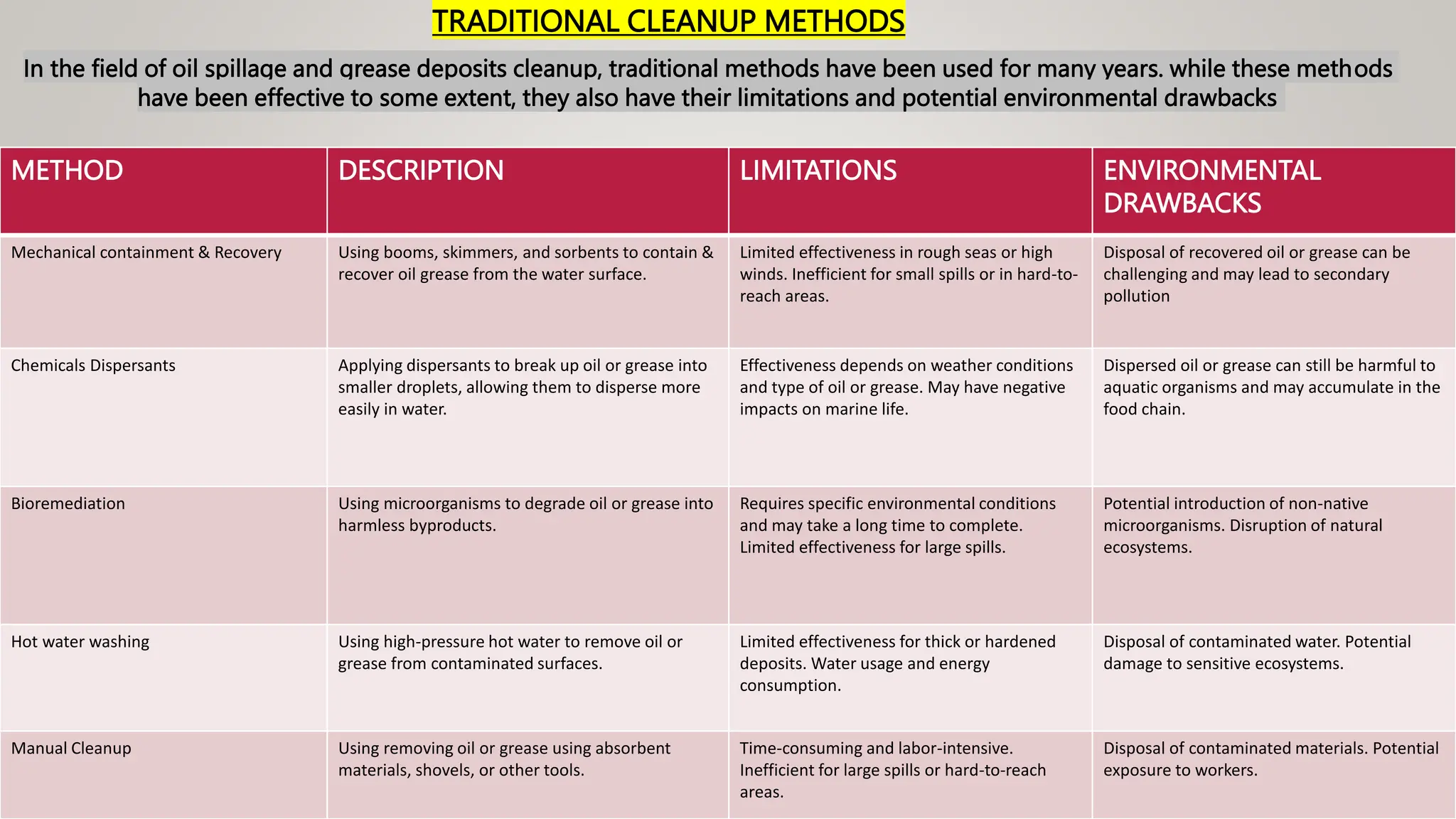 TRADITIONAL CLEANUP METHODS

In the field of oil spillage and grease deposits cleanup, traditional methods have been used for many years. while these methods have been effective to some extent, they also have their limitations and potential environmental drawbacks

| METHOD | DESCRIPTION | LIMITATIONS | ENVIRONMENTAL DRAWBACKS |
|---|---|---|---|
| Mechanical containment & Recovery | Using booms, skimmers, and sorbents to contain & recover oil grease from the water surface. | Limited effectiveness in rough seas or high winds. Inefficient for small spills or in hard-to-reach areas. | Disposal of recovered oil or grease can be challenging and may lead to secondary pollution |
| Chemicals Dispersants | Applying dispersants to break up oil or grease into smaller droplets, allowing them to disperse more easily in water. | Effectiveness depends on weather conditions and type of oil or grease. May have negative impacts on marine life. | Dispersed oil or grease can still be harmful to aquatic organisms and may accumulate in the food chain. |
| Bioremediation | Using microorganisms to degrade oil or grease into harmless byproducts. | Requires specific environmental conditions and may take a long time to complete. Limited effectiveness for large spills. | Potential introduction of non-native microorganisms. Disruption of natural ecosystems. |
| Hot water washing | Using high-pressure hot water to remove oil or grease from contaminated surfaces. | Limited effectiveness for thick or hardened deposits. Water usage and energy consumption. | Disposal of contaminated water. Potential damage to sensitive ecosystems. |
| Manual Cleanup | Using removing oil or grease using absorbent materials, shovels, or other tools. | Time-consuming and labor-intensive. Inefficient for large spills or hard-to-reach areas. | Disposal of contaminated materials. Potential exposure to workers. |